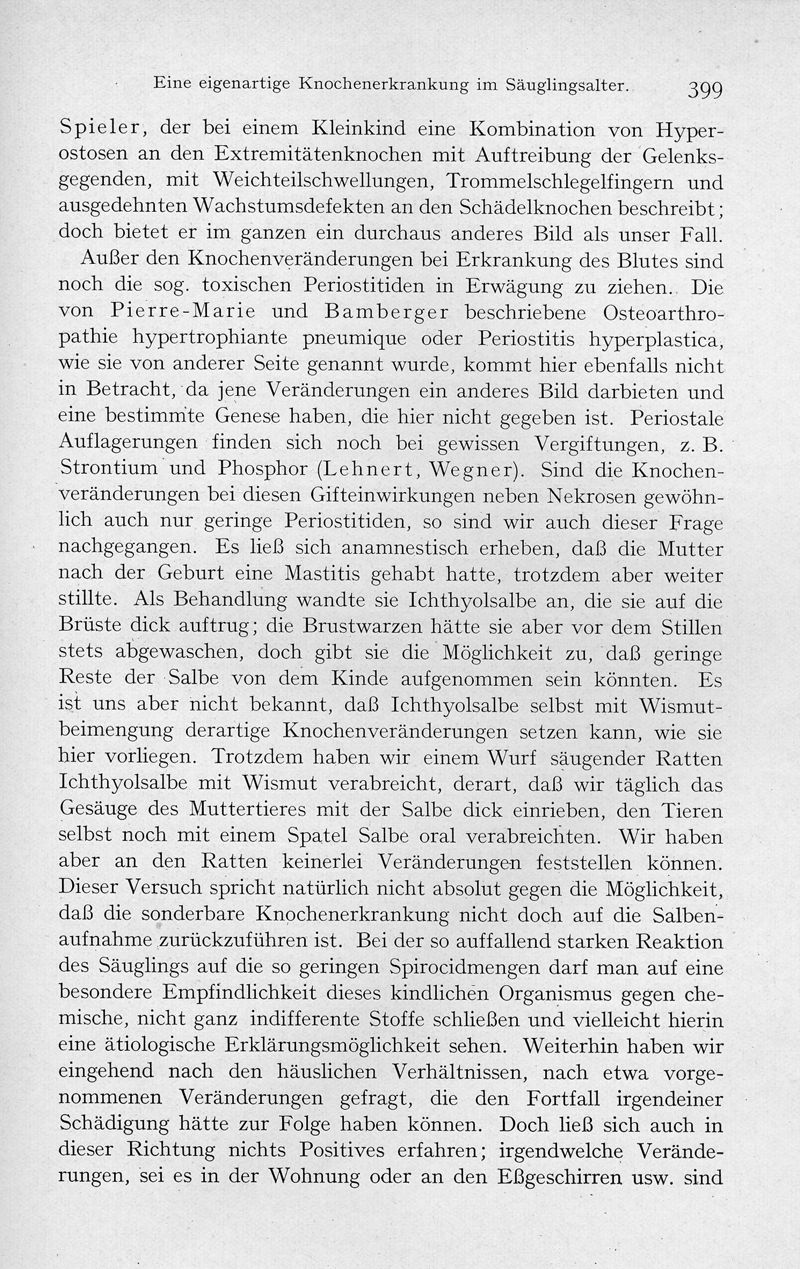 Eine eigenartige Knochenerkrankung im Säuglingsalter. 399

Spieler, der bei einem Kleinkind eine Kombination von Hyperostosen an den Extremitätenknochen mit Auftreibung der Gelenksgegenden, mit Weichteilschwellungen, Trommelschlegelfingern und ausgedehnten Wachstumsdefekten an den Schädelknochen beschreibt; doch bietet er im ganzen ein durchaus anderes Bild als unser Fall.

Außer den Knochenveränderungen bei Erkrankung des Blutes sind noch die sog. toxischen Periostitiden in Erwägung zu ziehen. Die von Pierre-Marie und Bamberger beschriebene Osteoarthropathie hypertrophiante pneumique oder Periostitis hyperplastica, wie sie von anderer Seite genannt wurde, kommt hier ebenfalls nicht in Betracht, da jene Veränderungen ein anderes Bild darbieten und eine bestimmte Genese haben, die hier nicht gegeben ist. Periostale Auflagerungen finden sich noch bei gewissen Vergiftungen, z. B. Strontium und Phosphor (Lehnert, Wegner). Sind die Knochenveränderungen bei diesen Gifteinwirkungen neben Nekrosen gewöhnlich auch nur geringe Periostitiden, so sind wir auch dieser Frage nachgegangen. Es ließ sich anamnestisch erheben, daß die Mutter nach der Geburt eine Mastitis gehabt hatte, trotzdem aber weiter stillte. Als Behandlung wandte sie Ichthyolsalbe an, die sie auf die Brüste dick auftrug; die Brustwarzen hätte sie aber vor dem Stillen stets abgewaschen, doch gibt sie die Möglichkeit zu, daß geringe Reste der Salbe von dem Kinde aufgenommen sein könnten. Es ist uns aber nicht bekannt, daß Ichthyolsalbe selbst mit Wismutbeimengung derartige Knochenveränderungen setzen kann, wie sie hier vorliegen. Trotzdem haben wir einem Wurf säugender Ratten Ichthyolsalbe mit Wismut verabreicht, derart, daß wir täglich das Gesäuge des Muttertieres mit der Salbe dick einrieben, den Tieren selbst noch mit einem Spatel Salbe oral verabreichten. Wir haben aber an den Ratten keinerlei Veränderungen feststellen können. Dieser Versuch spricht natürlich nicht absolut gegen die Möglichkeit, daß die sonderbare Knochenerkrankung nicht doch auf die Salbenaufnahme zurückzuführen ist. Bei der so auffallend starken Reaktion des Säuglings auf die so geringen Spirocidmengen darf man auf eine besondere Empfindlichkeit dieses kindlichen Organismus gegen chemische, nicht ganz indifferente Stoffe schließen und vielleicht hierin eine ätiologische Erklärungsmöglichkeit sehen. Weiterhin haben wir eingehend nach den häuslichen Verhältnissen, nach etwa vorgenommenen Veränderungen gefragt, die den Fortfall irgendeiner Schädigung hätte zur Folge haben können. Doch ließ sich auch in dieser Richtung nichts Positives erfahren; irgendwelche Veränderungen, sei es in der Wohnung oder an den Eßgeschirren usw. sind